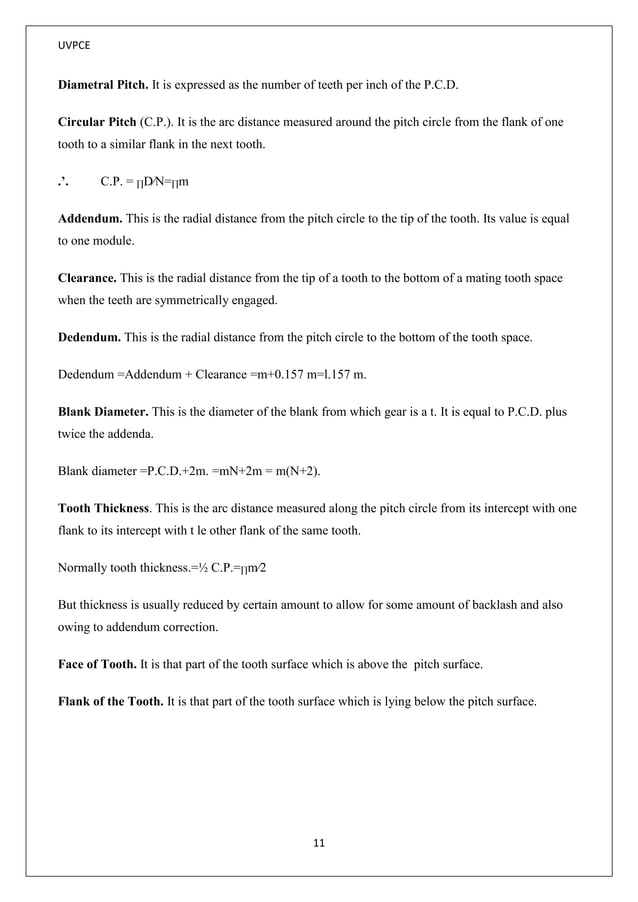 UVPCE

Diametral Pitch. It is expressed as the number of teeth per inch of the P.C.D.

Circular Pitch (C.P.). It is the arc distance measured around the pitch circle from the flank of one tooth to a similar flank in the next tooth.

∴ C.P. = ∏D⁄N=∏m

Addendum. This is the radial distance from the pitch circle to the tip of the tooth. Its value is equal to one module.

Clearance. This is the radial distance from the tip of a tooth to the bottom of a mating tooth space when the teeth are symmetrically engaged.

Dedendum. This is the radial distance from the pitch circle to the bottom of the tooth space.

Dedendum =Addendum + Clearance =m+0.157 m=l.157 m.

Blank Diameter. This is the diameter of the blank from which gear is a t. It is equal to P.C.D. plus twice the addenda.

Blank diameter =P.C.D.+2m. =mN+2m = m(N+2).

Tooth Thickness. This is the arc distance measured along the pitch circle from its intercept with one flank to its intercept with t le other flank of the same tooth.

Normally tooth thickness.=½ C.P.=∏m⁄2

But thickness is usually reduced by certain amount to allow for some amount of backlash and also owing to addendum correction.

Face of Tooth. It is that part of the tooth surface which is above the pitch surface.

Flank of the Tooth. It is that part of the tooth surface which is lying below the pitch surface.

11